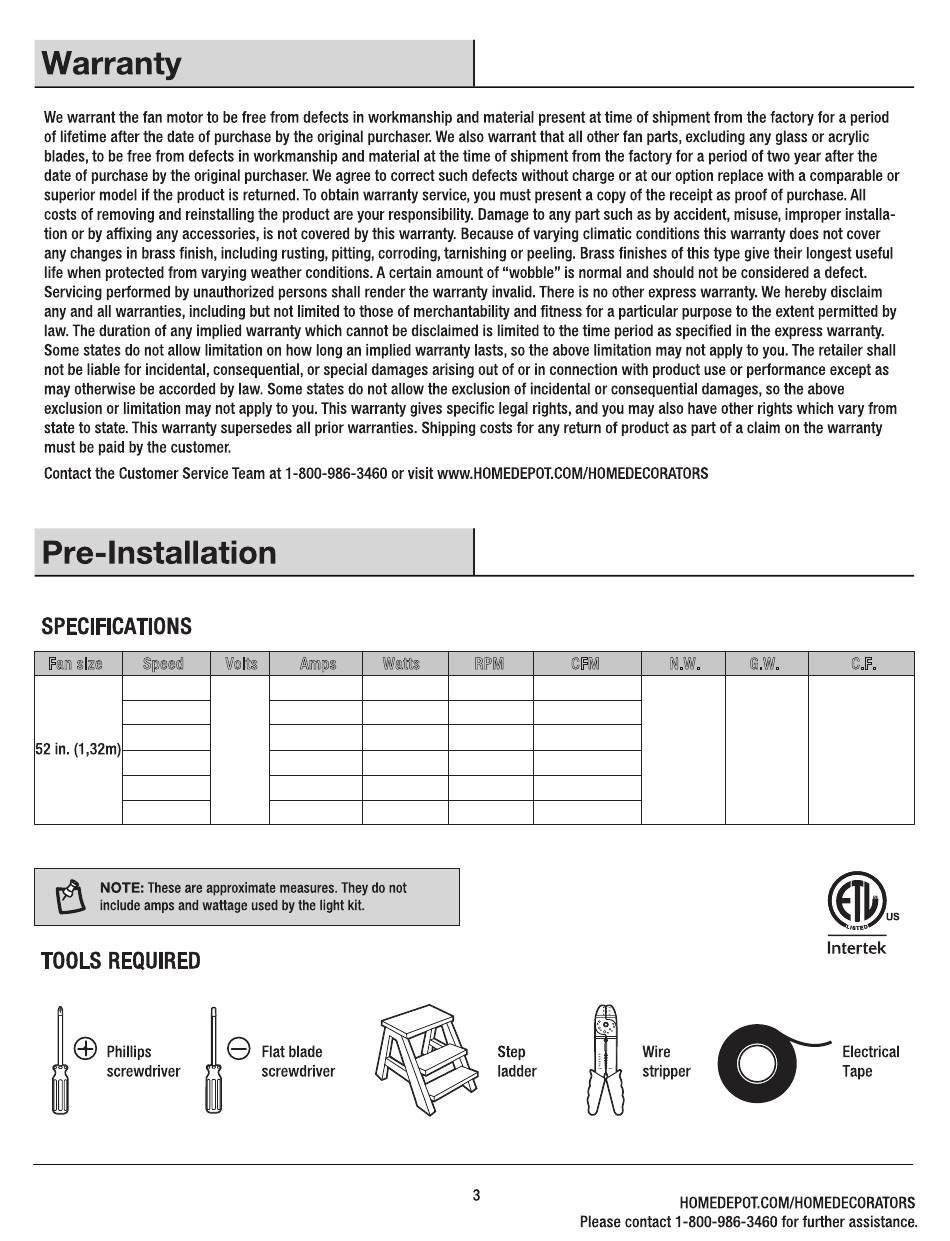 Warranty

We warrant the fan motor to be free from defects in workmanship and material present at time of shipment from the factory for a period of lifetime after the date of purchase by the original purchaser. We also warrant that all other fan parts, excluding any glass or acrylic blades, to be free from defects in workmanship and material at the time of shipment from the factory for a period of two year after the date of purchase by the original purchaser. We agree to correct such defects without charge or at our option replace with a comparable or superior model if the product is returned. To obtain warranty service, you must present a copy of the receipt as proof of purchase. All costs of removing and reinstalling the product are your responsibility. Damage to any part such as by accident, misuse, improper installation or by affixing any accessories, is not covered by this warranty. Because of varying climatic conditions this warranty does not cover any changes in brass finish, including rusting, pitting, corroding, tarnishing or peeling. Brass finishes of this type give their longest useful life when protected from varying weather conditions. A certain amount of "wobble" is normal and should not be considered a defect. Servicing performed by unauthorized persons shall render the warranty invalid. There is no other express warranty. We hereby disclaim any and all warranties, including but not limited to those of merchantability and fitness for a particular purpose to the extent permitted by law. The duration of any implied warranty which cannot be disclaimed is limited to the time period as specified in the express warranty. Some states do not allow limitation on how long an implied warranty lasts, so the above limitation may not apply to you. The retailer shall not be liable for incidental, consequential, or special damages arising out of or in connection with product use or performance except as may otherwise be accorded by law. Some states do not allow the exclusion of incidental or consequential damages, so the above exclusion or limitation may not apply to you. This warranty gives specific legal rights, and you may also have other rights which vary from state to state. This warranty supersedes all prior warranties. Shipping costs for any return of product as part of a claim on the warranty must be paid by the customer.

Contact the Customer Service Team at 1-800-986-3460 or visit www.HOMEDEPOT.COM/HOMEDECORATORS

Pre-Installation

SPECIFICATIONS

| Fan size | Speed | Volts | Amps | Watts | RPM | CFM | N.W. | G.W. | C.F. |
|---|---|---|---|---|---|---|---|---|---|
| 52 in. (1,32m) | | | | | | | | | |
| | | | | | | | | | |
| | | | | | | | | | |
| | | | | | | | | | |
| | | | | | | | | | |
| | | | | | | | | | |

NOTE: These are approximate measures. They do not include amps and wattage used by the light kit.

ETL LISTED US
Intertek

TOOLS REQUIRED

Phillips screwdriver

Flat blade screwdriver

Step ladder

Wire stripper

Electrical Tape

3

HOMEDEPOT.COM/HOMEDECORATORS
Please contact 1-800-986-3460 for further assistance.